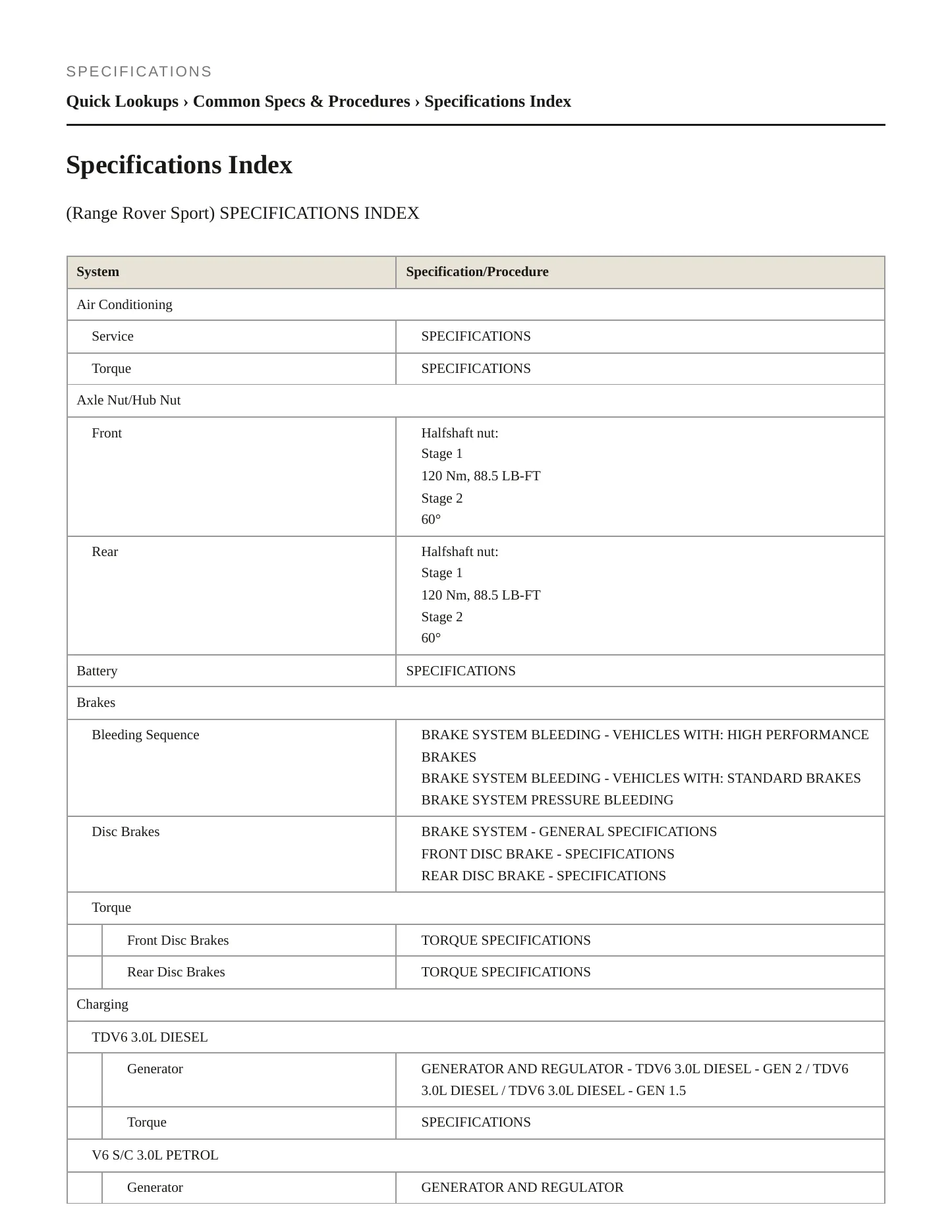 SPECIFICATIONS

Quick Lookups › Common Specs & Procedures › Specifications Index

Specifications Index

(Range Rover Sport) SPECIFICATIONS INDEX

| System | Specification/Procedure |
|---|---|
| Air Conditioning | |
| Service | SPECIFICATIONS |
| Torque | SPECIFICATIONS |
| Axle Nut/Hub Nut | |
| Front | Halfshaft nut: Stage 1 120 Nm, 88.5 LB-FT Stage 2 60° |
| Rear | Halfshaft nut: Stage 1 120 Nm, 88.5 LB-FT Stage 2 60° |
| Battery | SPECIFICATIONS |
| Brakes | |
| Bleeding Sequence | BRAKE SYSTEM BLEEDING - VEHICLES WITH: HIGH PERFORMANCE BRAKES BRAKE SYSTEM BLEEDING - VEHICLES WITH: STANDARD BRAKES BRAKE SYSTEM PRESSURE BLEEDING |
| Disc Brakes | BRAKE SYSTEM - GENERAL SPECIFICATIONS FRONT DISC BRAKE - SPECIFICATIONS REAR DISC BRAKE - SPECIFICATIONS |
| Torque | |
| Front Disc Brakes | TORQUE SPECIFICATIONS |
| Rear Disc Brakes | TORQUE SPECIFICATIONS |
| Charging | |
| TDV6 3.0L DIESEL | |
| Generator | GENERATOR AND REGULATOR - TDV6 3.0L DIESEL - GEN 2 / TDV6 3.0L DIESEL / TDV6 3.0L DIESEL - GEN 1.5 |
| Torque | SPECIFICATIONS |
| V6 S/C 3.0L PETROL | |
| Generator | GENERATOR AND REGULATOR |